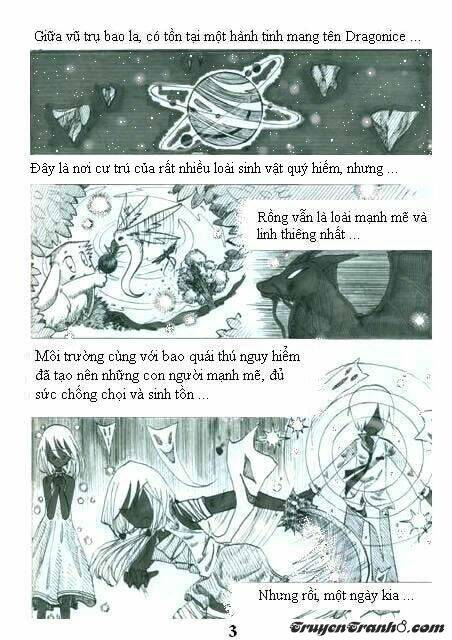 Giữa vũ trụ bao la, có tồn tại một hành tinh mang tên Dragonice ...

Đây là nơi cư trú của rất nhiều loài sinh vật quý hiếm, nhưng ...

Rồng vẫn là loài mạnh mẽ và linh thiêng nhất ...

Môi trường cùng với bao quái thú nguy hiểm đã tạo nên những con người mạnh mẽ, đủ sức chống chọi và sinh tồn ...

Nhưng rồi, một ngày kia ...

3

TruyenTranh8.com